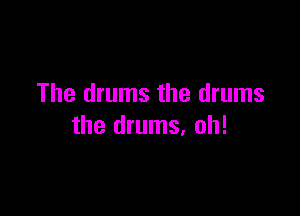 The drums the drums the drums, oh!